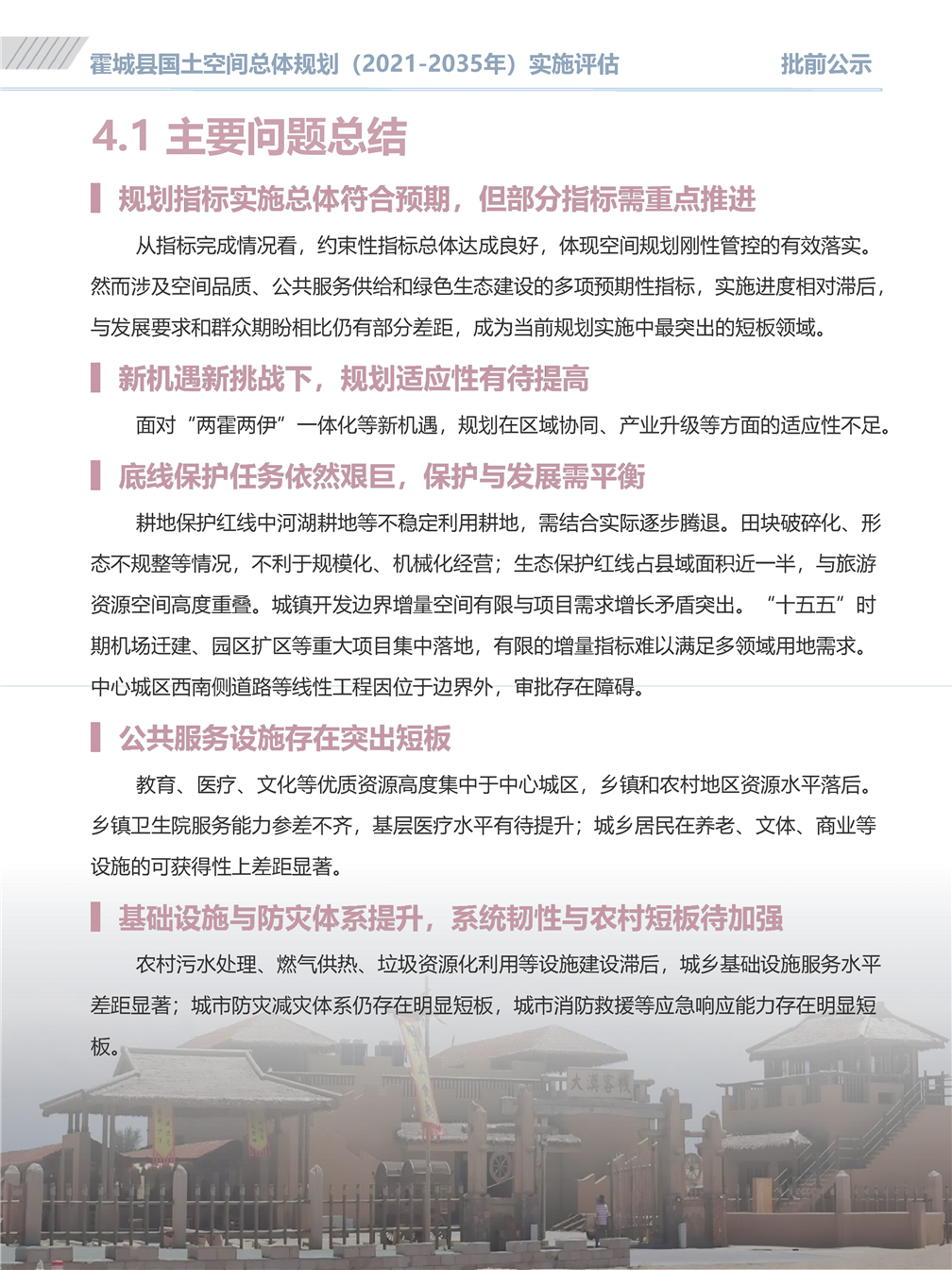 霍城县国土空间总体规划（2021-2035年）实施评估

批前公示

4.1 主要问题总结

规划指标实施总体符合预期，但部分指标需重点推进

从指标完成情况看，约束性指标总体达成良好，体现空间规划刚性管控的有效落实。然而涉及空间品质、公共服务供给和绿色生态建设的多项预期性指标，实施进度相对滞后，与发展要求和群众期盼相比仍有部分差距，成为当前规划实施中最突出的短板领域。

新机遇新挑战下，规划适应性有待提高

面对“两霍两伊”一体化等新机遇，规划在区域协同、产业升级等方面的适应性不足。

底线保护任务依然艰巨，保护与发展需平衡

耕地保护红线中河湖耕地等不稳定利用耕地，需结合实际逐步腾退。田块破碎化、形态不规整等情况，不利于规模化、机械化经营；生态保护红线占县域面积近一半，与旅游资源空间高度重叠。城镇开发边界增量空间有限与项目需求增长矛盾突出。“十五五”时期机场迁建、园区扩区等重大项目集中落地，有限的增量指标难以满足多领域用地需求。中心城区西南侧道路等线性工程因位于边界外，审批存在障碍。

公共服务设施存在突出短板

教育、医疗、文化等优质资源高度集中于中心城区，乡镇和农村地区资源水平落后。乡镇卫生院服务能力参差不齐，基层医疗水平有待提升；城乡居民在养老、文体、商业等设施的可获得性上差距显著。

基础设施与防灾体系提升，系统韧性与农村短板待加强

农村污水处理、燃气供热、垃圾资源化利用等设施建设滞后，城乡基础设施服务水平差距显著；城市防灾减灾体系仍存在明显短板，城市消防救援等应急响应能力存在明显短板。

大漠客栈